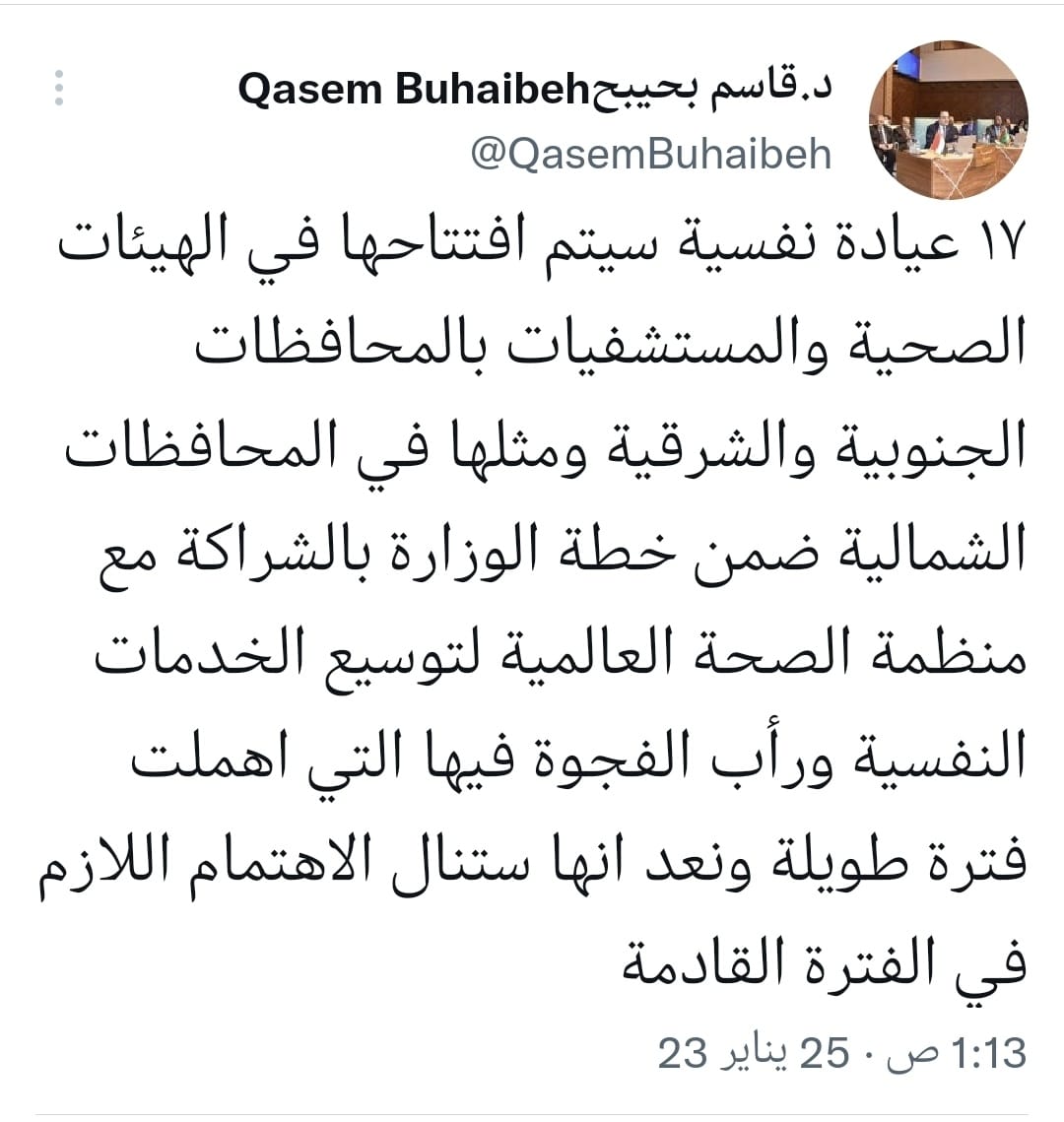 د.قاسم بحيبحQasem Buhaibeh
@QasemBuhaibeh

١٧ عيادة نفسية سيتم افتتاحها في الهيئات الصحية والمستشفيات بالمحافظات الجنوبية والشرقية ومثلها في المحافظات الشمالية ضمن خطة الوزارة بالشراكة مع منظمة الصحة العالمية لتوسيع الخدمات النفسية ورأب الفجوة فيها التي اهملت فترة طويلة ونعد انها ستنال الاهتمام اللازم في الفترة القادمة

1:13 ص · 25 يناير 23